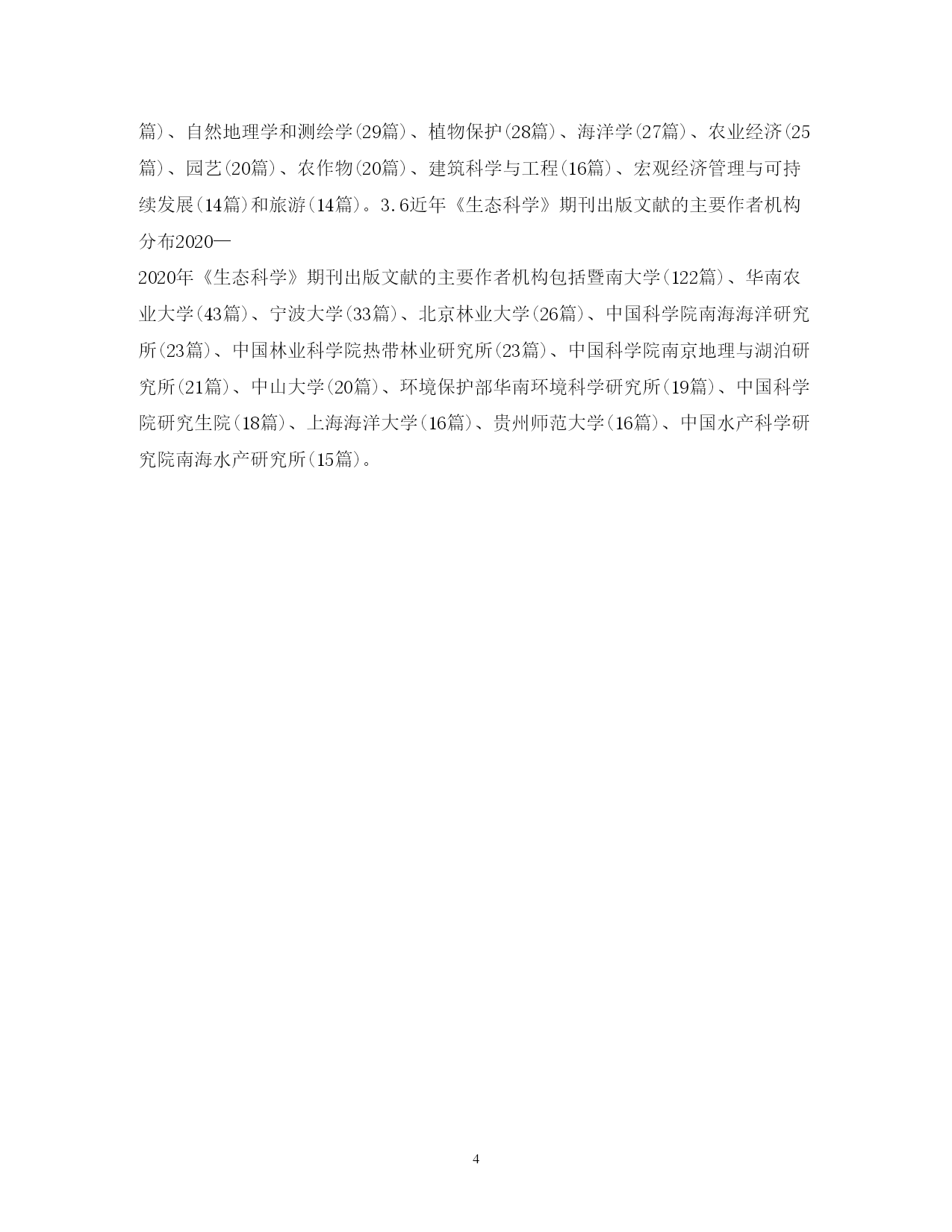 篇）、自然地理学和测绘学（29篇）、植物保护（28篇）、海洋学（27篇）、农业经济（25篇）、园艺（20篇）、农作物（20篇）、建筑科学与工程（16篇）、宏观经济管理与可持续发展（14篇）和旅游（14篇）。3.6近年《生态科学》期刊出版文献的主要作者机构分布2020—
2020年《生态科学》期刊出版文献的主要作者机构包括暨南大学（122篇）、华南农业大学（43篇）、宁波大学（33篇）、北京林业大学（26篇）、中国科学院南海海洋研究所（23篇）、中国林业科学院热带林业研究所（23篇）、中国科学院南京地理与湖泊研究所（21篇）、中山大学（20篇）、环境保护部华南环境科学研究所（19篇）、中国科学院研究生院（18篇）、上海海洋大学（16篇）、贵州师范大学（16篇）、中国水产科学研究院南海水产研究所（15篇）。

4